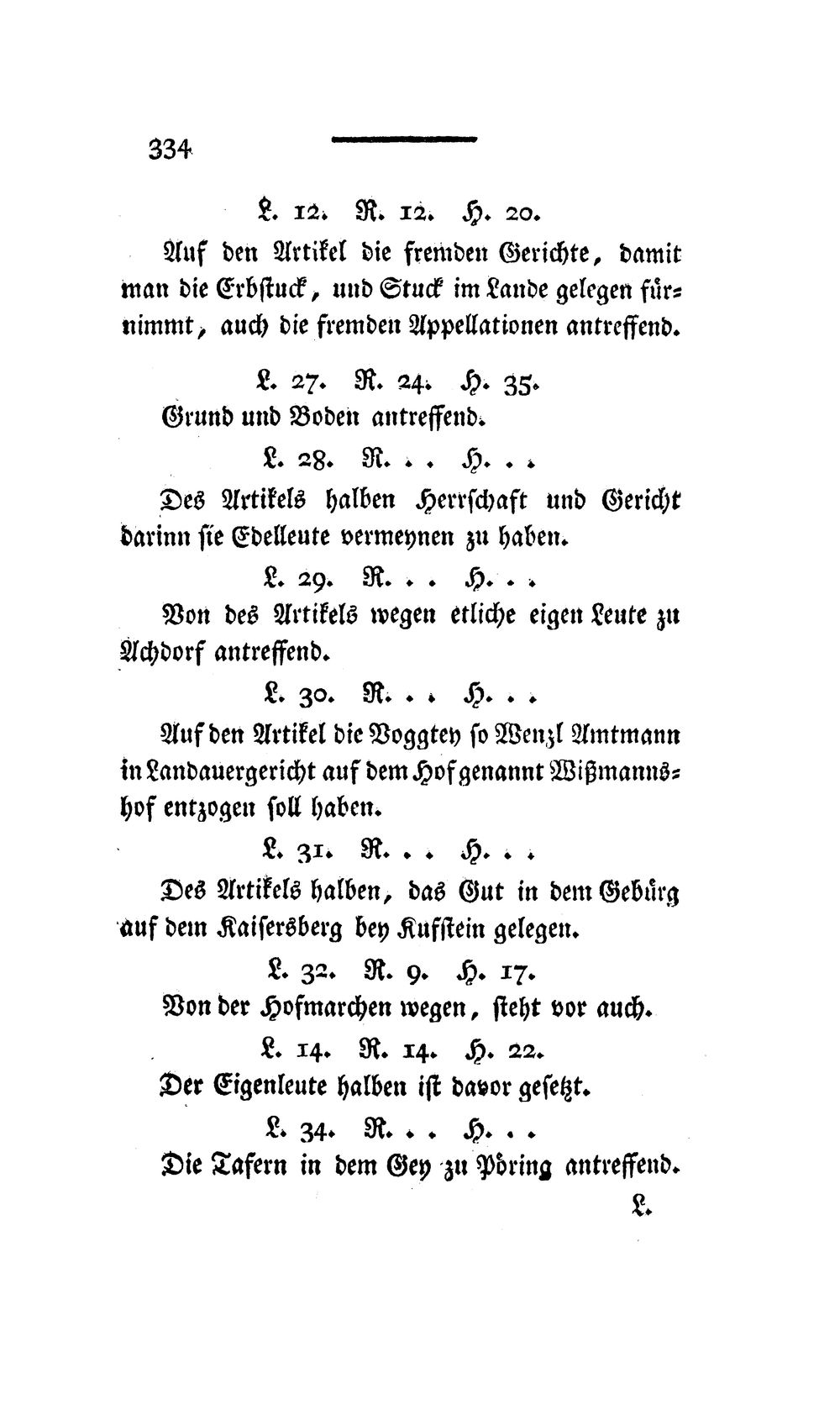 334

L. 12. R. 12. H. 20.

Auf den Artikel die fremden Gerichte, damit man die Erbstuck, und Stuck im Lande gelegen fürnimmt, auch die fremden Appellationen antreffend.

L. 27. R. 24. H. 35.

Grund und Boden antreffend.

L. 28. R. . . H. . .

Des Artikels halben Herrschaft und Gericht darinn sie Edelleute vermeynen zu haben.

L. 29. R. . . H. . .

Von des Artikels wegen etliche eigen Leute zu Achdorf antreffend.

L. 30. R. . . H. . .

Auf den Artikel die Voggtey so Wenzl Amtmann in Landauergericht auf dem Hof genannt Wißmannshof entzogen soll haben.

L. 31. R. . . H. . .

Des Artikels halben, das Gut in dem Gebürg auf dem Kaisersberg bey Kufstein gelegen.

L. 32. R. 9. H. 17.

Von der Hofmarchen wegen, steht vor auch.

L. 14. R. 14. H. 22.

Der Eigenleute halben ist davor gesetzt.

L. 34. R. . . H. . .

Die Tafern in dem Gey zu Pöring antreffend.

L.